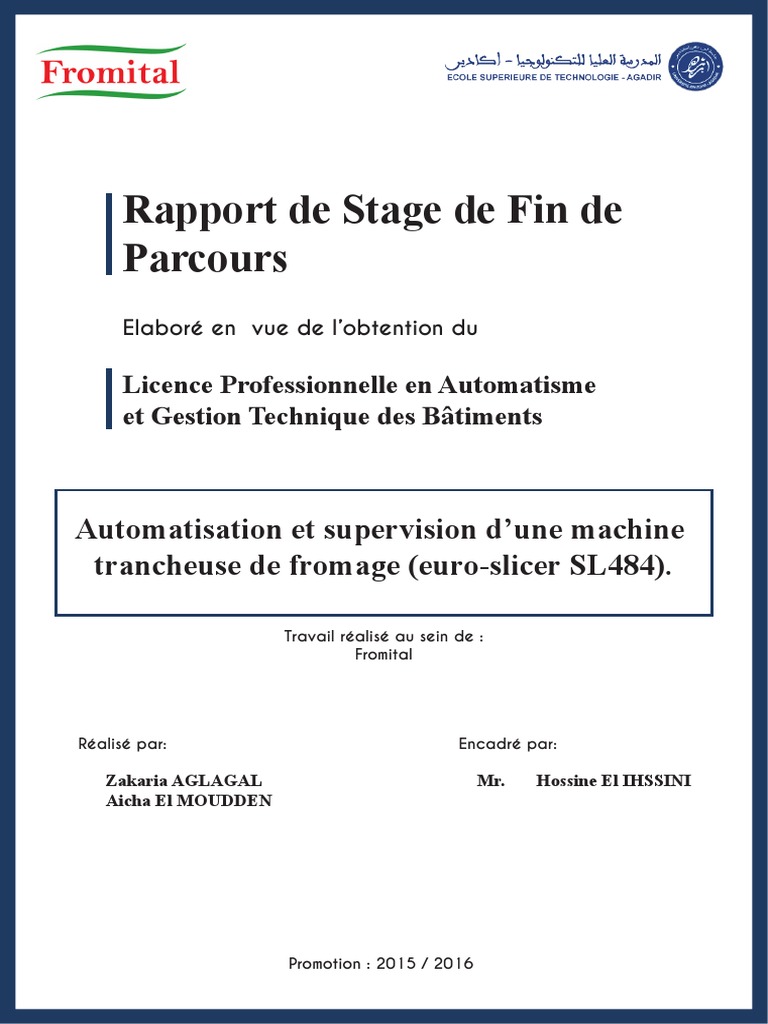 Fromital

المدرسة العليا للتكنولوجيا - أكادير
ECOLE SUPERIEURE DE TECHNOLOGIE - AGADIR

Rapport de Stage de Fin de Parcours

Elaboré en vue de l'obtention du

Licence Professionnelle en Automatisme
et Gestion Technique des Bâtiments

Automatisation et supervision d'une machine trancheuse de fromage (euro-slicer SL484).

Travail réalisé au sein de :
Fromital

Réalisé par:

Zakaria AGLAGAL
Aicha El MOUDDEN

Encadré par:

Mr. Hossine El IHSSINI

Promotion : 2015 / 2016